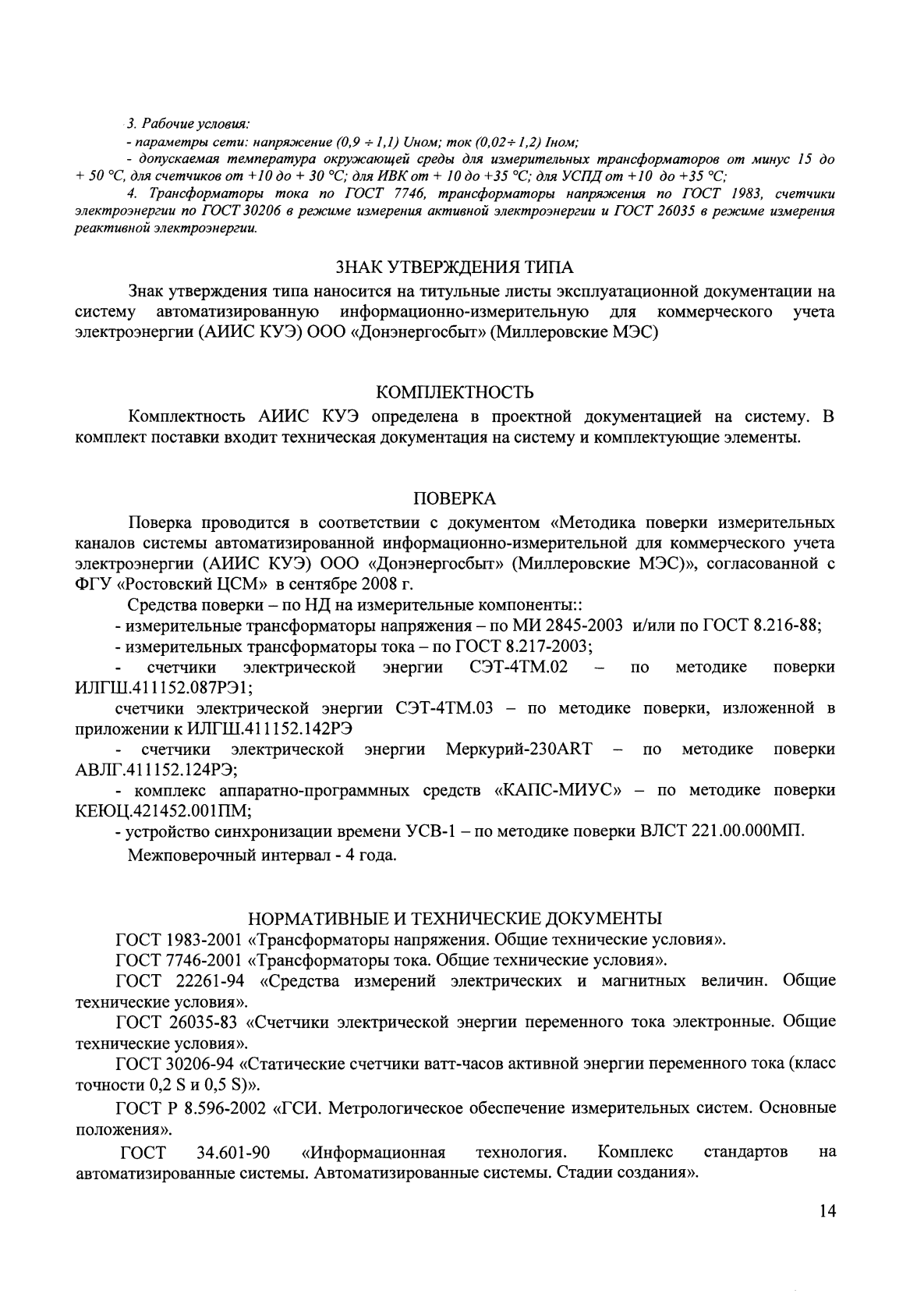 3. Рабочие условия:

- параметры сети: напряжение (0,9 ÷ 1,1) Uном; ток (0,02÷ 1,2) Iном;

- допускаемая температура окружающей среды для измерительных трансформаторов от минус 15 до + 50 °С, для счетчиков от +10 до + 30 °С; для ИВК от + 10 до +35 °С; для УСПД от +10 до +35 °С;

4. Трансформаторы тока по ГОСТ 7746, трансформаторы напряжения по ГОСТ 1983, счетчики электроэнергии по ГОСТ 30206 в режиме измерения активной электроэнергии и ГОСТ 26035 в режиме измерения реактивной электроэнергии.

ЗНАК УТВЕРЖДЕНИЯ ТИПА

Знак утверждения типа наносится на титульные листы эксплуатационной документации на систему автоматизированную информационно-измерительную для коммерческого учета электроэнергии (АИИС КУЭ) ООО «Донэнергосбыт» (Миллеровские МЭС)

КОМПЛЕКТНОСТЬ

Комплектность АИИС КУЭ определена в проектной документацией на систему. В комплект поставки входит техническая документация на систему и комплектующие элементы.

ПОВЕРКА

Поверка проводится в соответствии с документом «Методика поверки измерительных каналов системы автоматизированной информационно-измерительной для коммерческого учета электроэнергии (АИИС КУЭ) ООО «Донэнергосбыт» (Миллеровские МЭС)», согласованной с ФГУ «Ростовский ЦСМ» в сентябре 2008 г.

Средства поверки – по НД на измерительные компоненты::

- измерительные трансформаторы напряжения – по МИ 2845-2003 и/или по ГОСТ 8.216-88;

- измерительных трансформаторы тока – по ГОСТ 8.217-2003;

- счетчики электрической энергии СЭТ-4ТМ.02 – по методике поверки ИЛГШ.411152.087РЭ1;

счетчики электрической энергии СЭТ-4ТМ.03 – по методике поверки, изложенной в приложении к ИЛГШ.411152.142РЭ

- счетчики электрической энергии Меркурий-230ART – по методике поверки АВЛГ.411152.124РЭ;

- комплекс аппаратно-программных средств «КАПС-МИУС» – по методике поверки КЕЮЦ.421452.001ПМ;

- устройство синхронизации времени УСВ-1 – по методике поверки ВЛСТ 221.00.000МП.

Межповерочный интервал - 4 года.

НОРМАТИВНЫЕ И ТЕХНИЧЕСКИЕ ДОКУМЕНТЫ

ГОСТ 1983-2001 «Трансформаторы напряжения. Общие технические условия».

ГОСТ 7746-2001 «Трансформаторы тока. Общие технические условия».

ГОСТ 22261-94 «Средства измерений электрических и магнитных величин. Общие технические условия».

ГОСТ 26035-83 «Счетчики электрической энергии переменного тока электронные. Общие технические условия».

ГОСТ 30206-94 «Статические счетчики ватт-часов активной энергии переменного тока (класс точности 0,2 S и 0,5 S)».

ГОСТ Р 8.596-2002 «ГСИ. Метрологическое обеспечение измерительных систем. Основные положения».

ГОСТ 34.601-90 «Информационная технология. Комплекс стандартов на автоматизированные системы. Автоматизированные системы. Стадии создания».

14